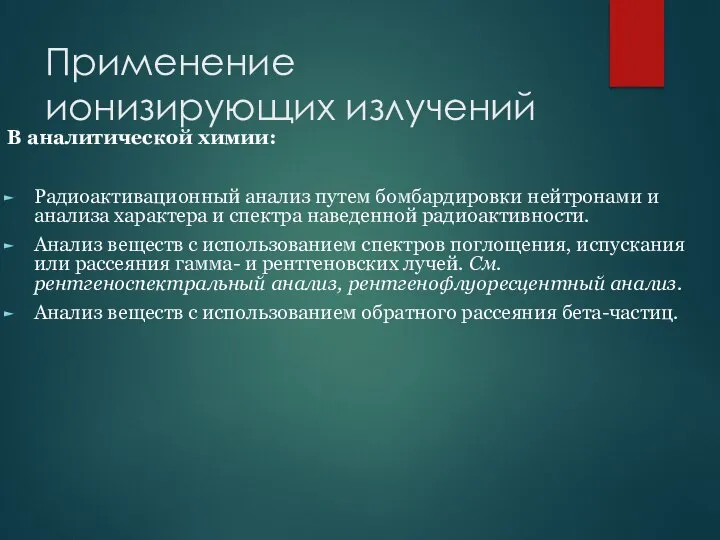 Применение ионизирующих излучений

В аналитической химии:

Радиоактивационный анализ путем бомбардировки нейтронами и анализа характера и спектра наведенной радиоактивности.

Анализ веществ с использованием спектров поглощения, испускания или рассеяния гамма- и рентгеновских лучей. См. рентгеноспектральный анализ, рентгенофлуоресцентный анализ.

Анализ веществ с использованием обратного рассеяния бета-частиц.